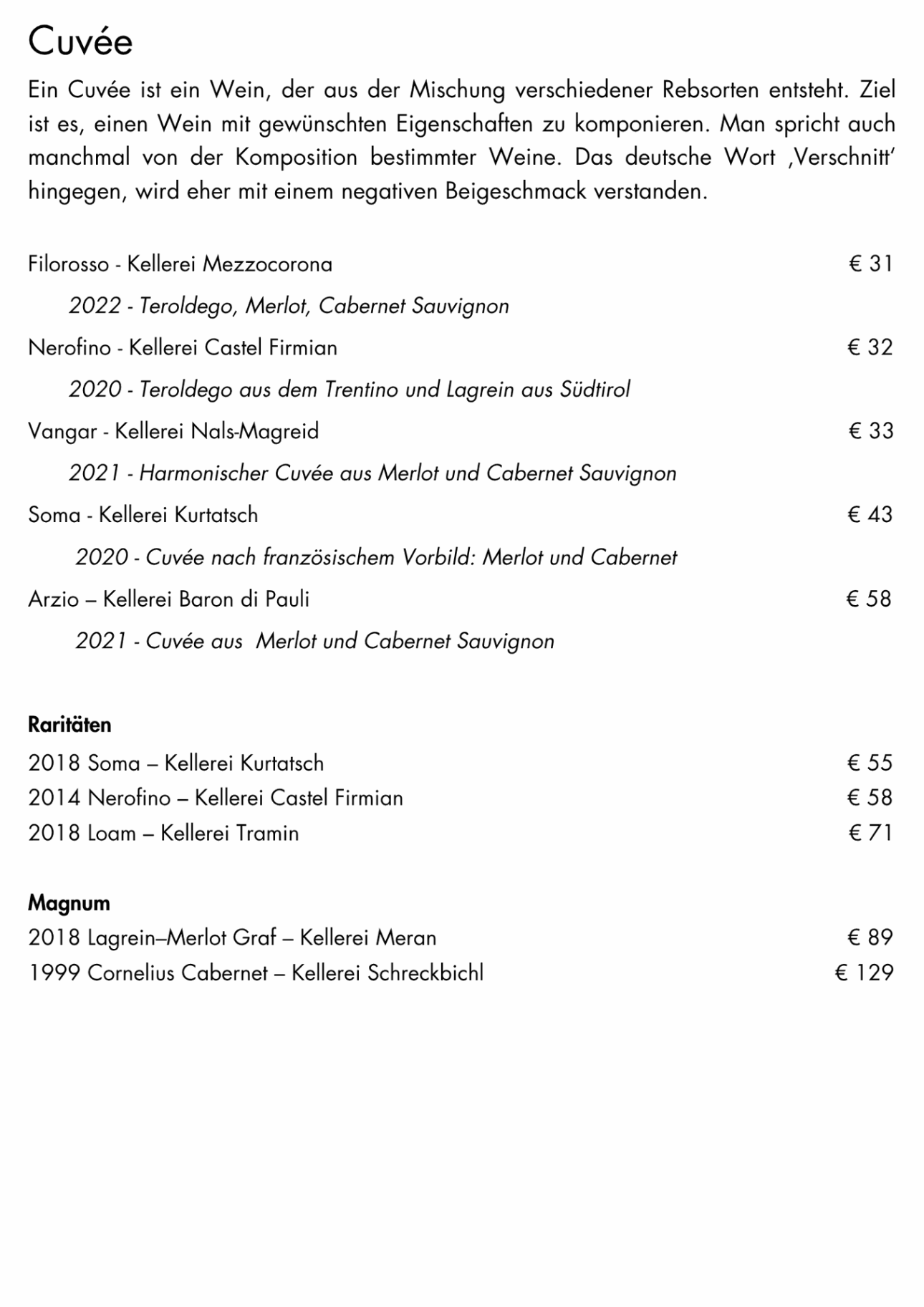 Cuvée

Ein Cuvée ist ein Wein, der aus der Mischung verschiedener Rebsorten entsteht. Ziel ist es, einen Wein mit gewünschten Eigenschaften zu komponieren. Man spricht auch manchmal von der Komposition bestimmter Weine. Das deutsche Wort ‚Verschnitt' hingegen, wird eher mit einem negativen Beigeschmack verstanden.

Filorosso - Kellerei Mezzocorona € 31

2022 - Teroldego, Merlot, Cabernet Sauvignon

Nerofino - Kellerei Castel Firmian € 32

2020 - Teroldego aus dem Trentino und Lagrein aus Südtirol

Vangar - Kellerei Nals-Magreid € 33

2021 - Harmonischer Cuvée aus Merlot und Cabernet Sauvignon

Soma - Kellerei Kurtatsch € 43

2020 - Cuvée nach französischem Vorbild: Merlot und Cabernet

Arzio – Kellerei Baron di Pauli € 58

2021 - Cuvée aus Merlot und Cabernet Sauvignon

Raritäten

2018 Soma – Kellerei Kurtatsch € 55
2014 Nerofino – Kellerei Castel Firmian € 58
2018 Loam – Kellerei Tramin € 71

Magnum

2018 Lagrein–Merlot Graf – Kellerei Meran € 89
1999 Cornelius Cabernet – Kellerei Schreckbichl € 129